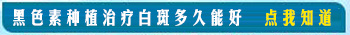 黑色素种植治疗白斑多久能好 点我知道